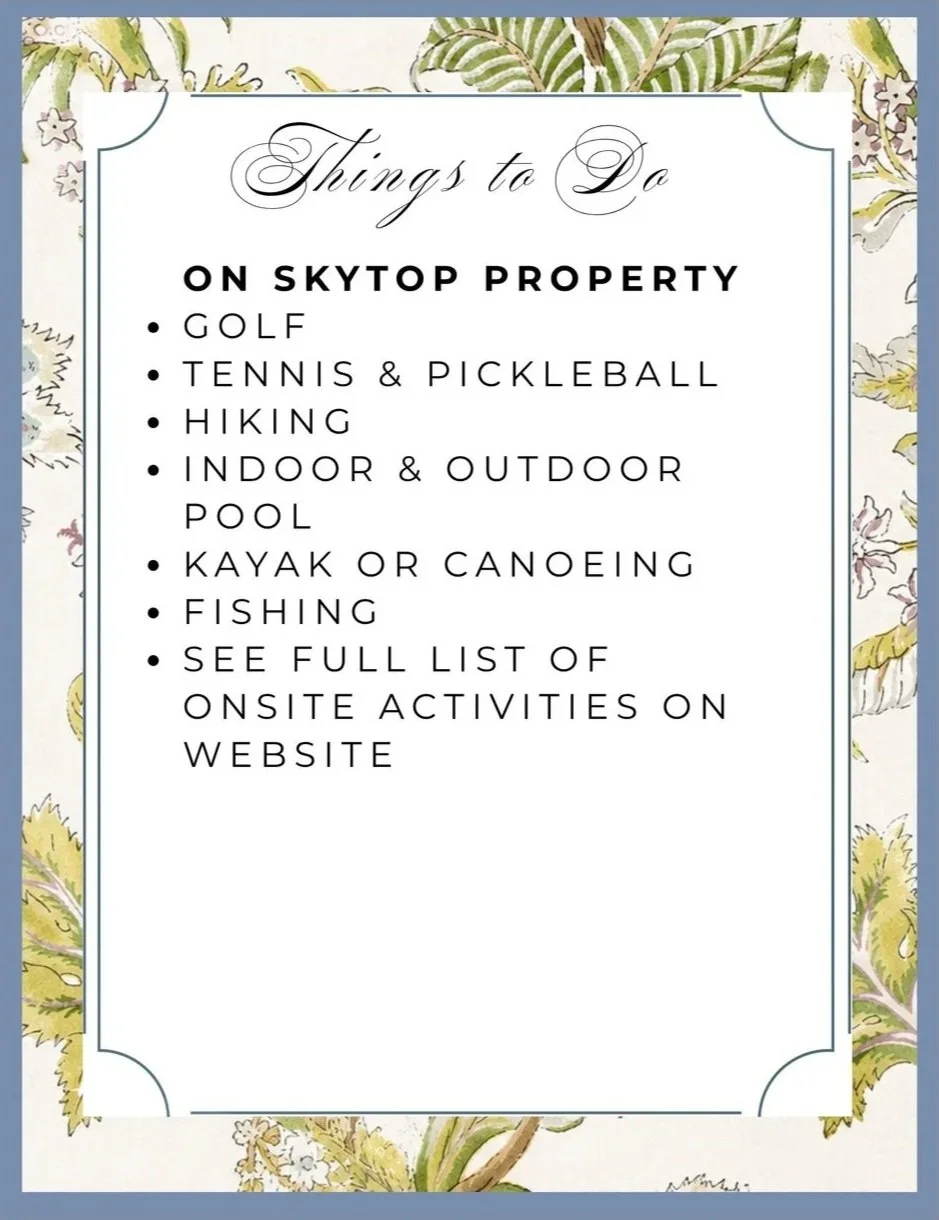 Things to Do

ON SKYTOP PROPERTY
• GOLF
• TENNIS & PICKLEBALL
• HIKING
• INDOOR & OUTDOOR POOL
• KAYAK OR CANOEING
• FISHING
• SEE FULL LIST OF ONSITE ACTIVITIES ON WEBSITE